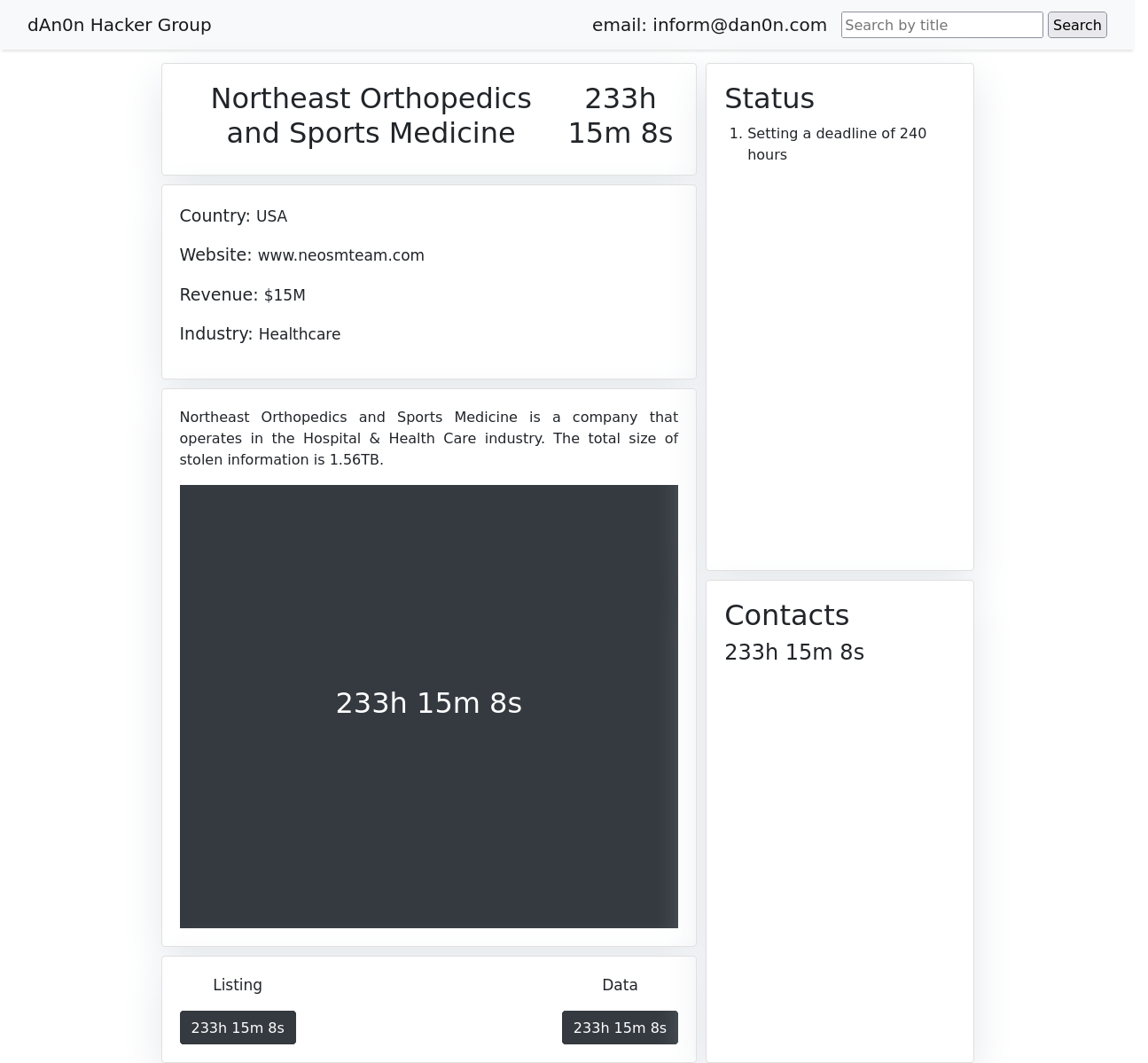 dAn0n Hacker Group

email: inform@dan0n.com

Search by title

Search

Northeast Orthopedics and Sports Medicine

233h 15m 8s

Country: USA

Website: www.neosmteam.com

Revenue: $15M

Industry: Healthcare

Northeast Orthopedics and Sports Medicine is a company that operates in the Hospital & Health Care industry. The total size of stolen information is 1.56TB.

233h 15m 8s

Listing

233h 15m 8s

Data

233h 15m 8s

Status

1. Setting a deadline of 240 hours

Contacts

233h 15m 8s